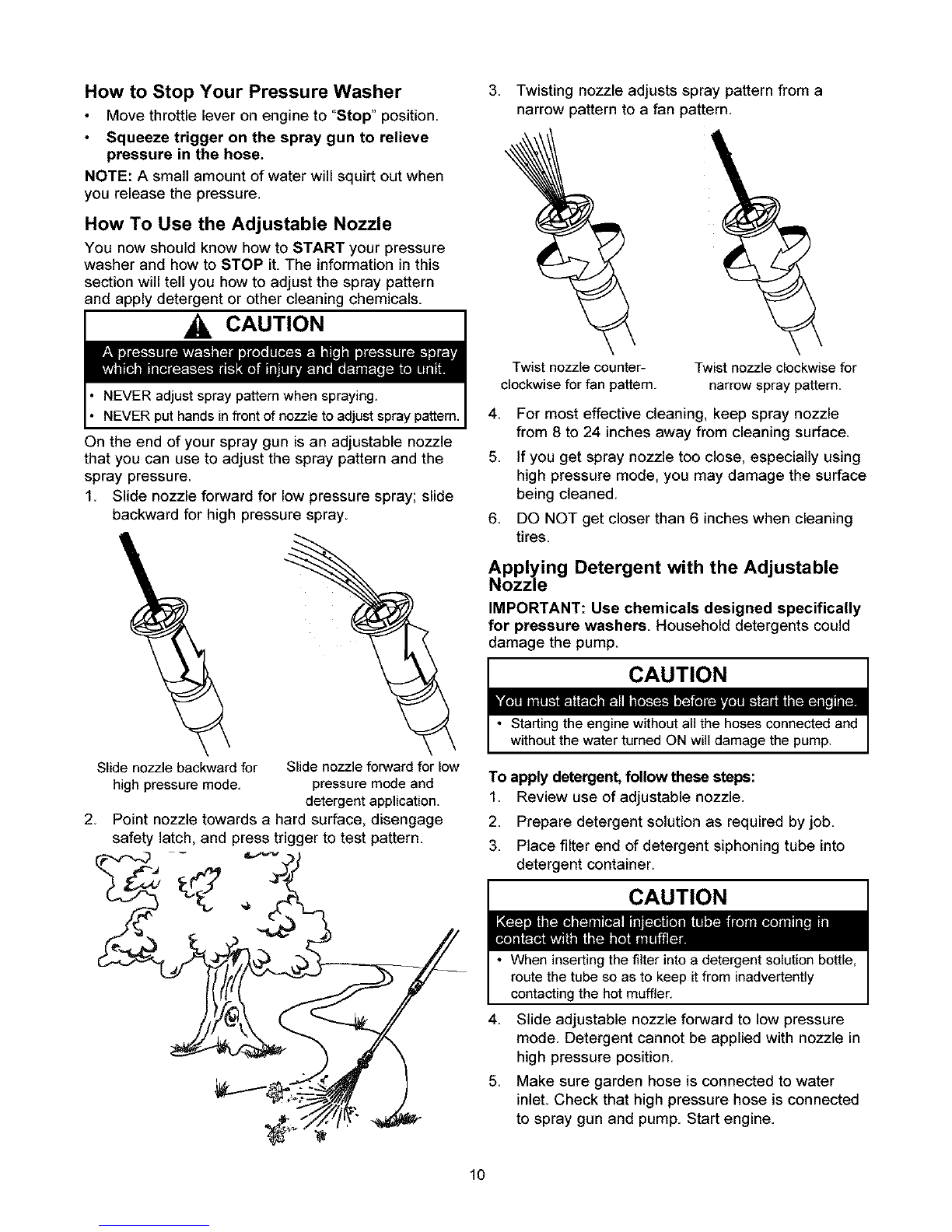 How to Stop Your Pressure Washer

• Move throttle lever on engine to "Stop" position.
• Squeeze trigger on the spray gun to relieve pressure in the hose.

NOTE: A small amount of water will squirt out when you release the pressure.

How To Use the Adjustable Nozzle

You now should know how to START your pressure washer and how to STOP it. The information in this section will tell you how to adjust the spray pattern and apply detergent or other cleaning chemicals.

CAUTION

A pressure washer produces a high pressure spray which increases risk of injury and damage to unit.

• NEVER adjust spray pattern when spraying.
• NEVER put hands in front of nozzle to adjust spray pattern.

On the end of your spray gun is an adjustable nozzle that you can use to adjust the spray pattern and the spray pressure.

1. Slide nozzle forward for low pressure spray; slide backward for high pressure spray.

Slide nozzle backward for high pressure mode.

Slide nozzle forward for low pressure mode and detergent application.

2. Point nozzle towards a hard surface, disengage safety latch, and press trigger to test pattern.

3. Twisting nozzle adjusts spray pattern from a narrow pattern to a fan pattern.

Twist nozzle counter-clockwise for fan pattern.

Twist nozzle clockwise for narrow spray pattern.

4. For most effective cleaning, keep spray nozzle from 8 to 24 inches away from cleaning surface.
5. If you get spray nozzle too close, especially using high pressure mode, you may damage the surface being cleaned.
6. DO NOT get closer than 6 inches when cleaning tires.

Applying Detergent with the Adjustable Nozzle

IMPORTANT: Use chemicals designed specifically for pressure washers. Household detergents could damage the pump.

CAUTION

You must attach all hoses before you start the engine.

• Starting the engine without all the hoses connected and without the water turned ON will damage the pump.

To apply detergent, follow these steps:

1. Review use of adjustable nozzle.
2. Prepare detergent solution as required by job.
3. Place filter end of detergent siphoning tube into detergent container.

CAUTION

Keep the chemical injection tube from coming in contact with the hot muffler.

• When inserting the filter into a detergent solution bottle, route the tube so as to keep it from inadvertently contacting the hot muffler.

4. Slide adjustable nozzle forward to low pressure mode. Detergent cannot be applied with nozzle in high pressure position.
5. Make sure garden hose is connected to water inlet. Check that high pressure hose is connected to spray gun and pump. Start engine.

10